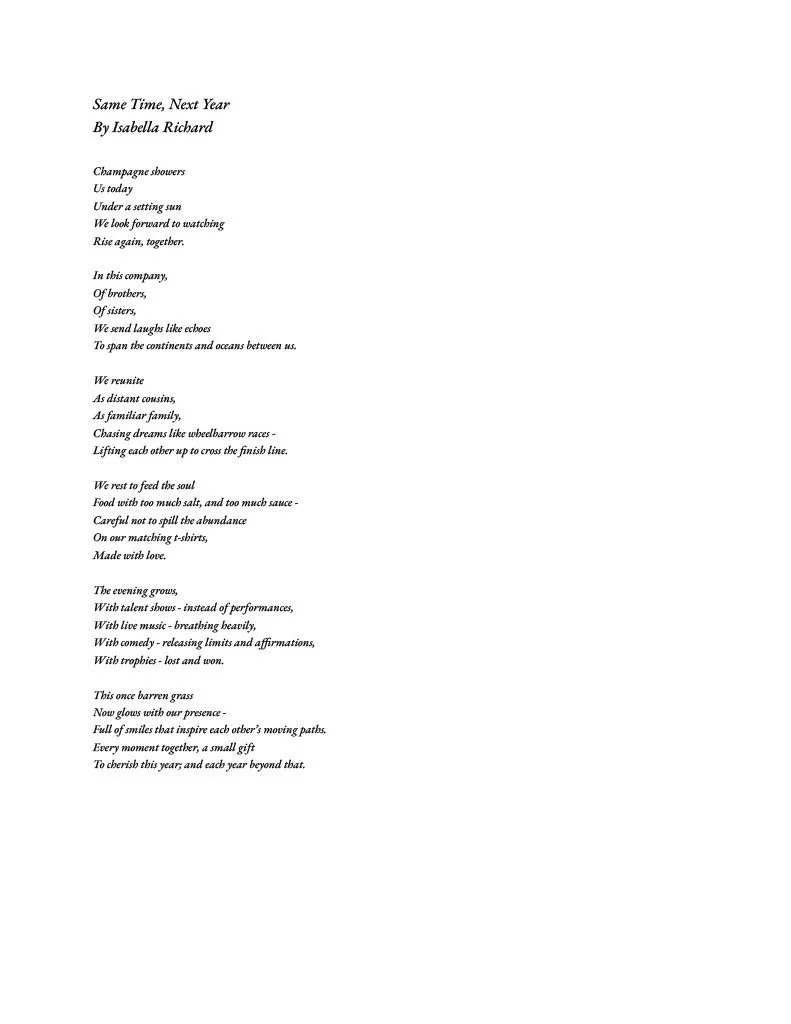 Same Time, Next Year
By Isabella Richard

Champagne showers
Us today
Under a setting sun
We look forward to watching
Rise again, together.

In this company,
Of brothers,
Of sisters,
We send laughs like echoes
To span the continents and oceans between us.

We reunite
As distant cousins,
As familiar family,
Chasing dreams like wheelbarrow races -
Lifting each other up to cross the finish line.

We rest to feed the soul
Food with too much salt, and too much sauce -
Careful not to spill the abundance
On our matching t-shirts,
Made with love.

The evening grows,
With talent shows - instead of performances,
With live music - breathing heavily,
With comedy - releasing limits and affirmations,
With trophies - lost and won.

This once barren grass
Now glows with our presence -
Full of smiles that inspire each other's moving paths.
Every moment together, a small gift
To cherish this year; and each year beyond that.